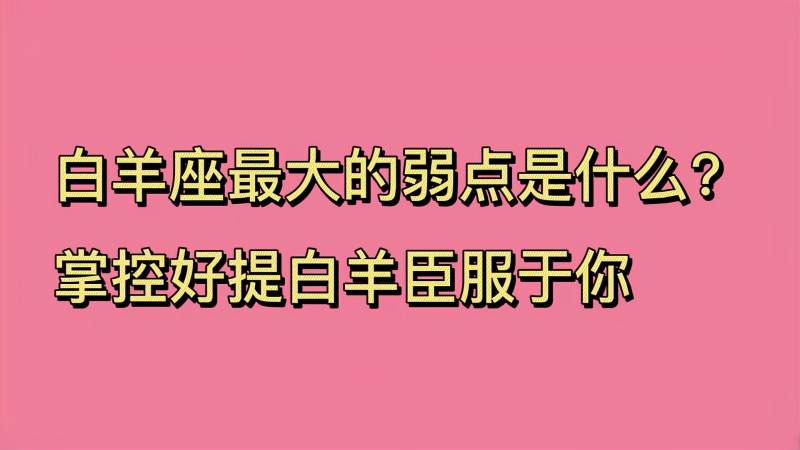 白羊座最大的弱点是什么?
掌控好提白羊臣服于你